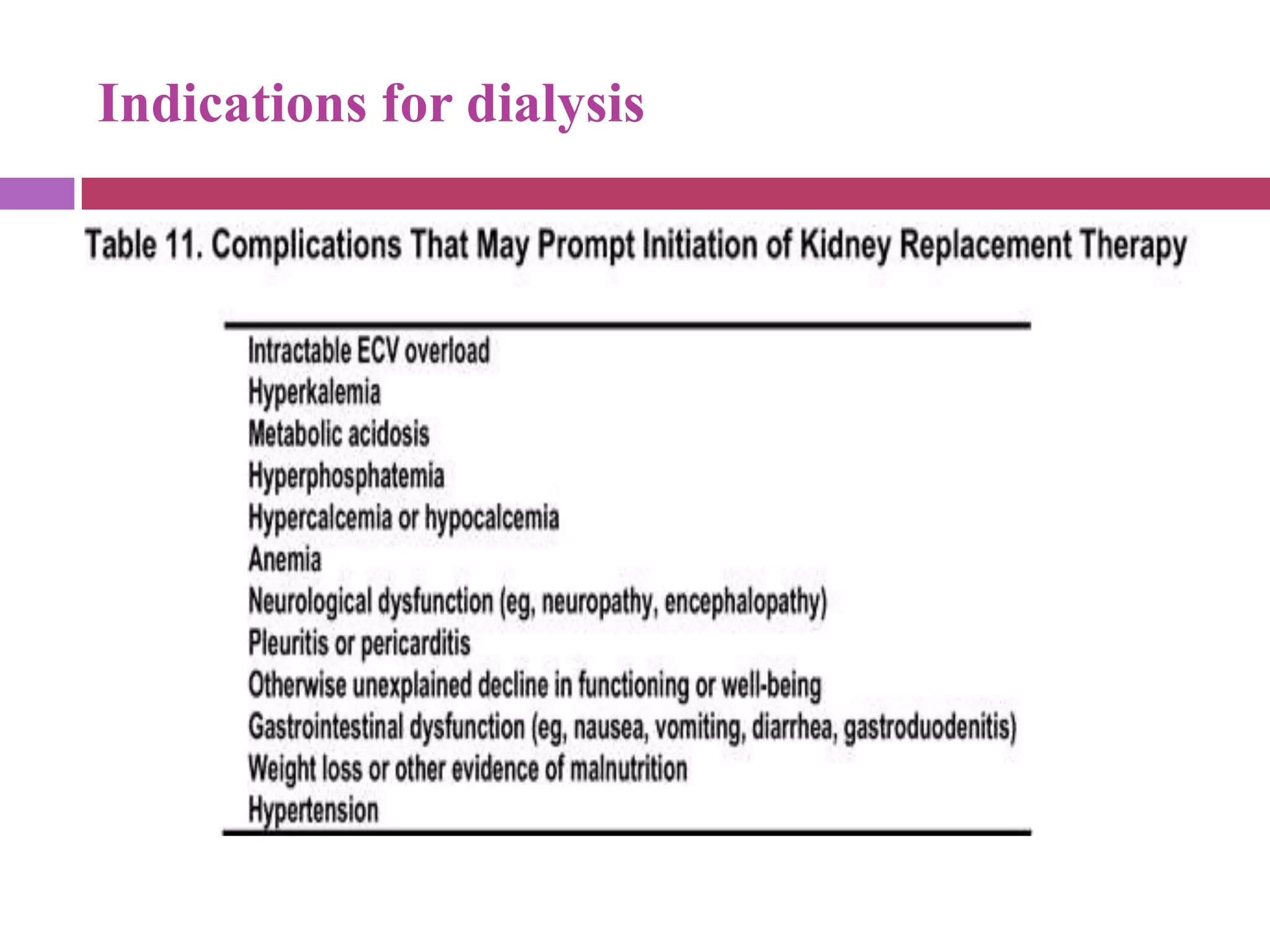 Indications for dialysis

Table 11. Complications That May Prompt Initiation of Kidney Replacement Therapy

Intractable ECV overload
Hyperkalemia
Metabolic acidosis
Hyperphosphatemia
Hypercalcemia or hypocalcemia
Anemia
Neurological dysfunction (eg, neuropathy, encephalopathy)
Pleuritis or pericarditis
Otherwise unexplained decline in functioning or well-being
Gastrointestinal dysfunction (eg, nausea, vomiting, diarrhea, gastroduodenitis)
Weight loss or other evidence of malnutrition
Hypertension